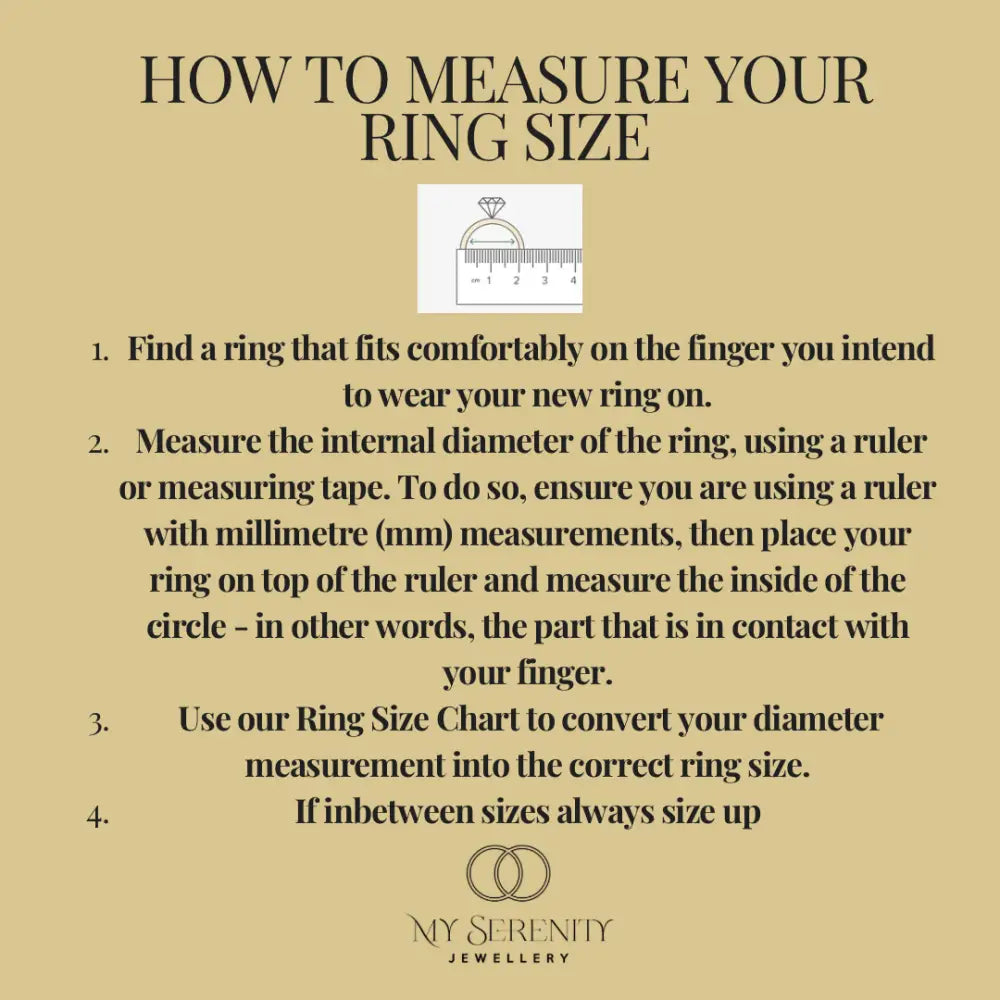 HOW TO MEASURE YOUR RING SIZE

cm 1 2 3 4

1. Find a ring that fits comfortably on the finger you intend to wear your new ring on.
2. Measure the internal diameter of the ring, using a ruler or measuring tape. To do so, ensure you are using a ruler with millimetre (mm) measurements, then place your ring on top of the ruler and measure the inside of the circle - in other words, the part that is in contact with your finger.
3. Use our Ring Size Chart to convert your diameter measurement into the correct ring size.
4. If inbetween sizes always size up

MY SERENITY
JEWELLERY